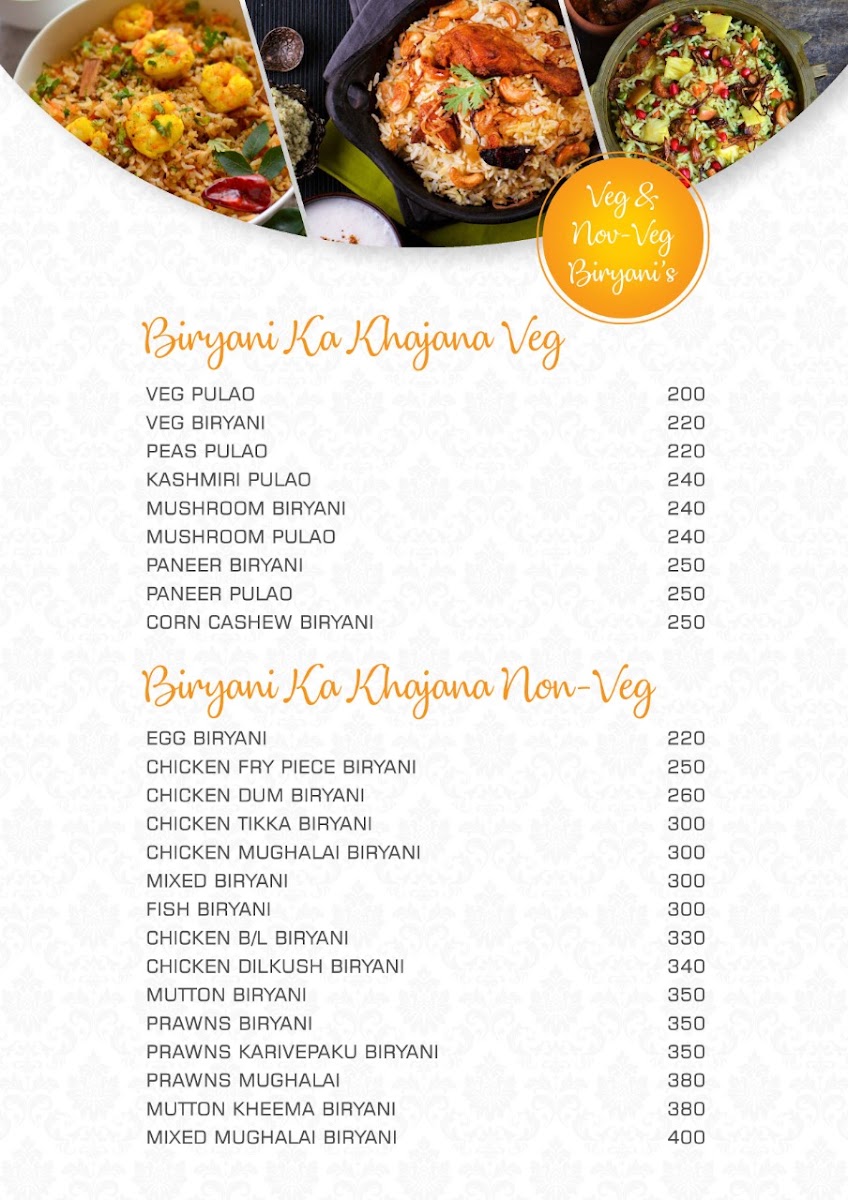 Veg & Nov-Veg Biryani's

Biryani Ka Khajana Veg

| | |
|---|---|
| VEG PULAO | 200 |
| VEG BIRYANI | 220 |
| PEAS PULAO | 220 |
| KASHMIRI PULAO | 240 |
| MUSHROOM BIRYANI | 240 |
| MUSHROOM PULAO | 240 |
| PANEER BIRYANI | 250 |
| PANEER PULAO | 250 |
| CORN CASHEW BIRYANI | 250 |

Biryani Ka Khajana Non-Veg

| | |
|---|---|
| EGG BIRYANI | 220 |
| CHICKEN FRY PIECE BIRYANI | 250 |
| CHICKEN DUM BIRYANI | 260 |
| CHICKEN TIKKA BIRYANI | 300 |
| CHICKEN MUGHALAI BIRYANI | 300 |
| MIXED BIRYANI | 300 |
| FISH BIRYANI | 300 |
| CHICKEN B/L BIRYANI | 330 |
| CHICKEN DILKUSH BIRYANI | 340 |
| MUTTON BIRYANI | 350 |
| PRAWNS BIRYANI | 350 |
| PRAWNS KARIVEPAKU BIRYANI | 350 |
| PRAWNS MUGHALAI | 380 |
| MUTTON KHEEMA BIRYANI | 380 |
| MIXED MUGHALAI BIRYANI | 400 |